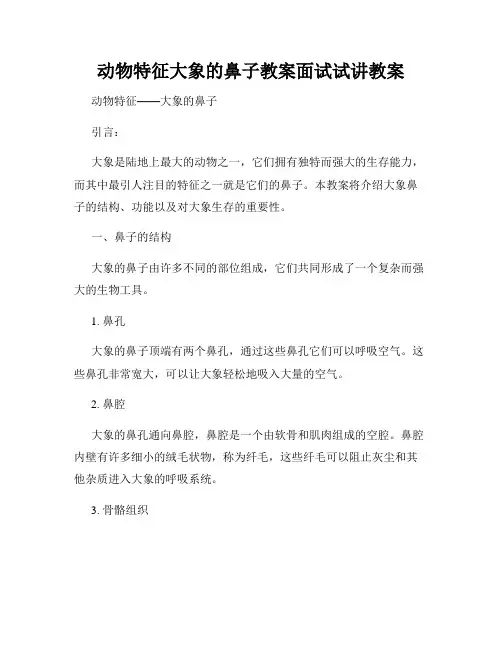 动物特征大象的鼻子教案面试试讲教案

动物特征——大象的鼻子

引言：

大象是陆地上最大的动物之一，它们拥有独特而强大的生存能力，而其中最引人注目的特征之一就是它们的鼻子。本教案将介绍大象鼻子的结构、功能以及对大象生存的重要性。

一、鼻子的结构

大象的鼻子由许多不同的部位组成，它们共同形成了一个复杂而强大的生物工具。

1. 鼻孔

大象的鼻子顶端有两个鼻孔，通过这些鼻孔它们可以呼吸空气。这些鼻孔非常宽大，可以让大象轻松地吸入大量的空气。

2. 鼻腔

大象的鼻孔通向鼻腔，鼻腔是一个由软骨和肌肉组成的空腔。鼻腔内壁有许多细小的绒毛状物，称为纤毛，这些纤毛可以阻止灰尘和其他杂质进入大象的呼吸系统。

3. 骨骼组织